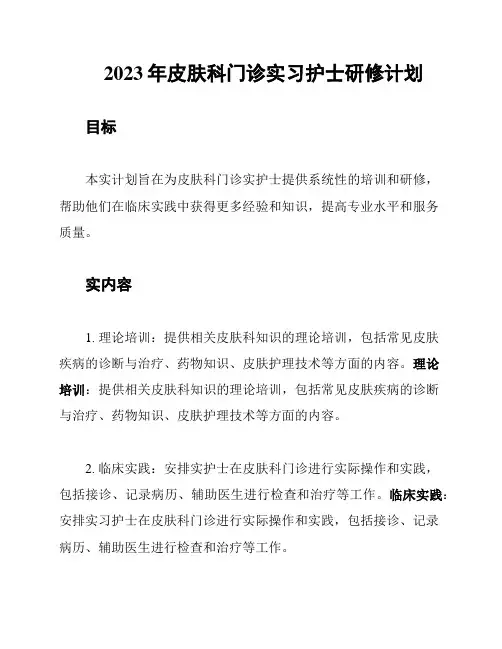 2023 年皮肤科门诊实习护士研修计划

目标

本实计划旨在为皮肤科门诊实护士提供系统性的培训和研修，帮助他们在临床实践中获得更多经验和知识，提高专业水平和服务质量。

实内容

1. 理论培训：提供相关皮肤科知识的理论培训，包括常见皮肤疾病的诊断与治疗、药物知识、皮肤护理技术等方面的内容。理论培训：提供相关皮肤科知识的理论培训，包括常见皮肤疾病的诊断与治疗、药物知识、皮肤护理技术等方面的内容。

2. 临床实践：安排实护士在皮肤科门诊进行实际操作和实践，包括接诊、记录病历、辅助医生进行检查和治疗等工作。临床实践：安排实习护士在皮肤科门诊进行实际操作和实践，包括接诊、记录病历、辅助医生进行检查和治疗等工作。